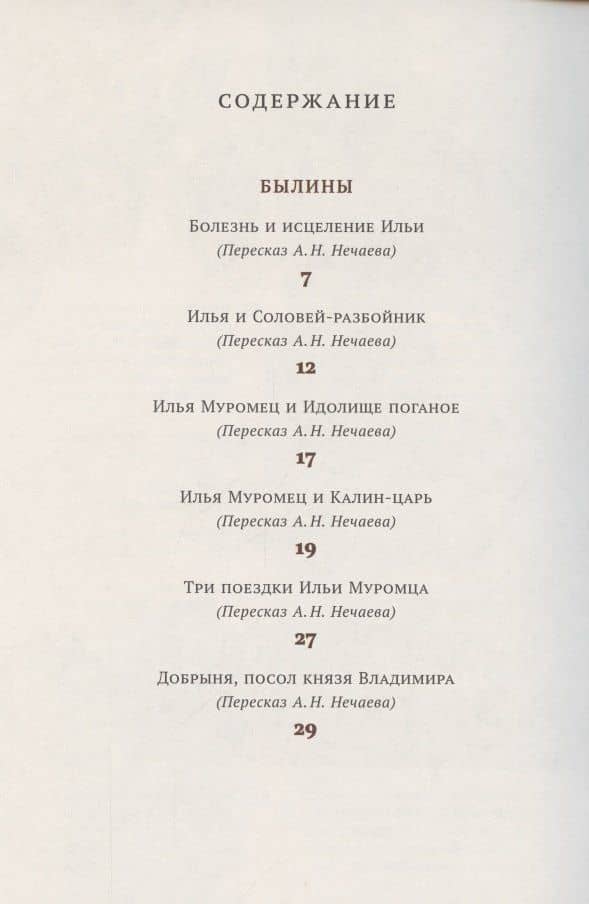 СОДЕРЖАНИЕ

БЫЛИНЫ

Болезнь и исцеление Ильи
(Пересказ А. Н. Нечаева)
7

Илья и Соловей-разбойник
(Пересказ А. Н. Нечаева)
12

Илья Муромец и Идолище поганое
(Пересказ А. Н. Нечаева)
17

Илья Муромец и Калин-царь
(Пересказ А. Н. Нечаева)
19

Три поездки Ильи Муромца
(Пересказ А. Н. Нечаева)
27

Добрыня, посол князя Владимира
(Пересказ А. Н. Нечаева)
29